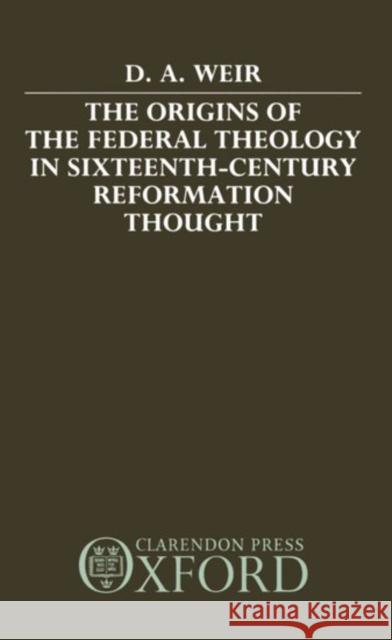 D. A. WEIR

THE ORIGINS OF THE FEDERAL THEOLOGY IN SIXTEENTH-CENTURY REFORMATION THOUGHT

CLARENDON PRESS
OXFORD